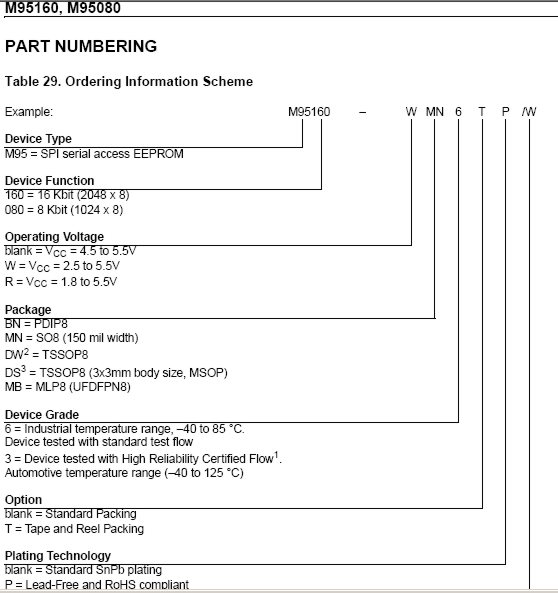 M95160, M95080

PART NUMBERING

Table 29. Ordering Information Scheme

Example: M95160 – W MN 6 T P /W

Device Type
M95 = SPI serial access EEPROM

Device Function
160 = 16 Kbit (2048 x 8)
080 = 8 Kbit (1024 x 8)

Operating Voltage
blank = $V_{CC}$ = 4.5 to 5.5V
W = $V_{CC}$ = 2.5 to 5.5V
R = $V_{CC}$ = 1.8 to 5.5V

Package
BN = PDIP8
MN = SO8 (150 mil width)
DW$^2$ = TSSOP8
DS$^3$ = TSSOP8 (3x3mm body size, MSOP)
MB = MLP8 (UFDFPN8)

Device Grade
6 = Industrial temperature range, –40 to 85 °C.
Device tested with standard test flow
3 = Device tested with High Reliability Certified Flow$^1$.
Automotive temperature range (–40 to 125 °C)

Option
blank = Standard Packing
T = Tape and Reel Packing

Plating Technology
blank = Standard SnPb plating
P = Lead-Free and RoHS compliant